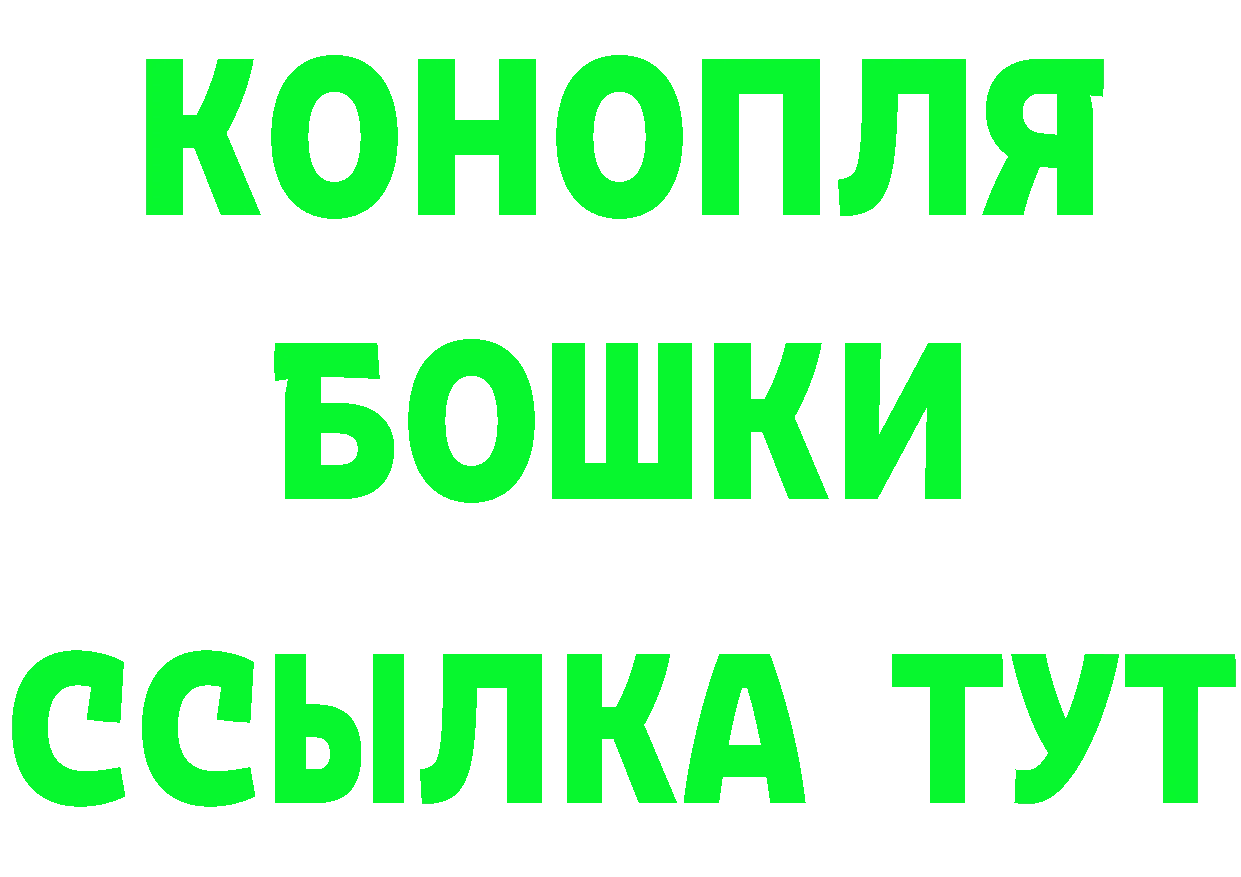 КОНОПЛЯ
БОШКИ
ССЫЛКА ТУТ